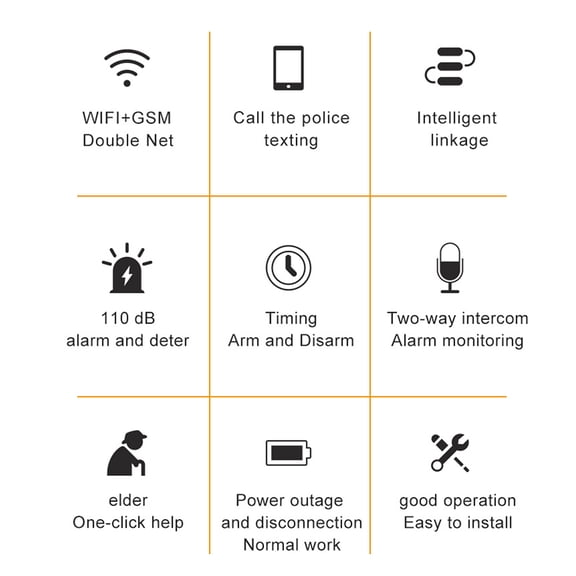 WIFI+GSM
Double Net

Call the police
texting

Intelligent
linkage

110 dB
alarm and deter

Timing
Arm and Disarm

Two-way intercom
Alarm monitoring

elder
One-click help

Power outage
and disconnection
Normal work

good operation
Easy to install